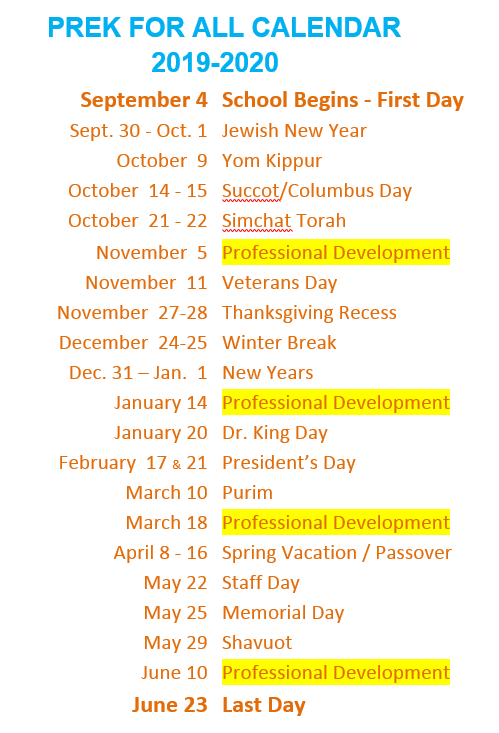 PREK FOR ALL CALENDAR
2019-2020

| | |
|---|---|
| September 4 | School Begins - First Day |
| Sept. 30 - Oct. 1 | Jewish New Year |
| October 9 | Yom Kippur |
| October 14 - 15 | Succot/Columbus Day |
| October 21 - 22 | Simchat Torah |
| November 5 | Professional Development |
| November 11 | Veterans Day |
| November 27-28 | Thanksgiving Recess |
| December 24-25 | Winter Break |
| Dec. 31 – Jan. 1 | New Years |
| January 14 | Professional Development |
| January 20 | Dr. King Day |
| February 17 & 21 | President's Day |
| March 10 | Purim |
| March 18 | Professional Development |
| April 8 - 16 | Spring Vacation / Passover |
| May 22 | Staff Day |
| May 25 | Memorial Day |
| May 29 | Shavuot |
| June 10 | Professional Development |
| June 23 | Last Day |